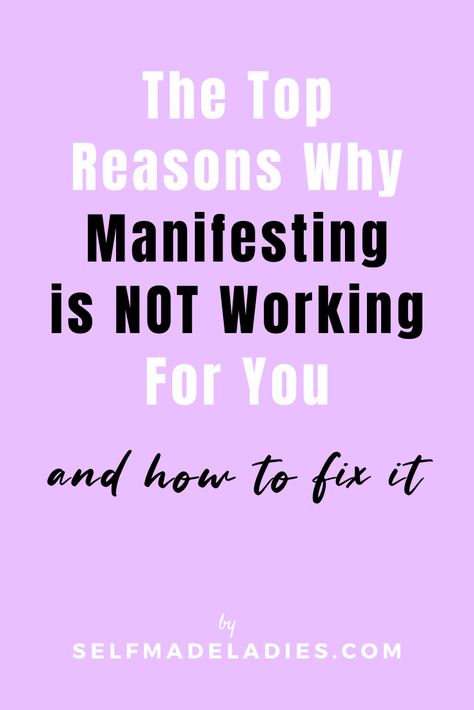 The Top Reasons Why Manifesting is NOT Working For You

and how to fix it

by
SELFMADELADIES.COM